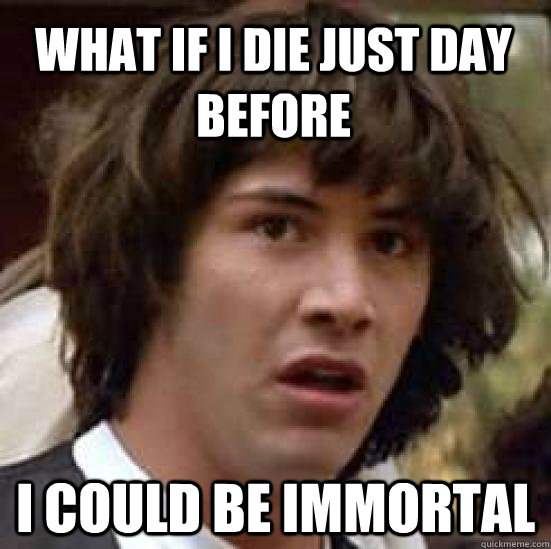 WHAT IF I DIE JUST DAY BEFORE

I COULD BE IMMORTAL

quickmeme.com